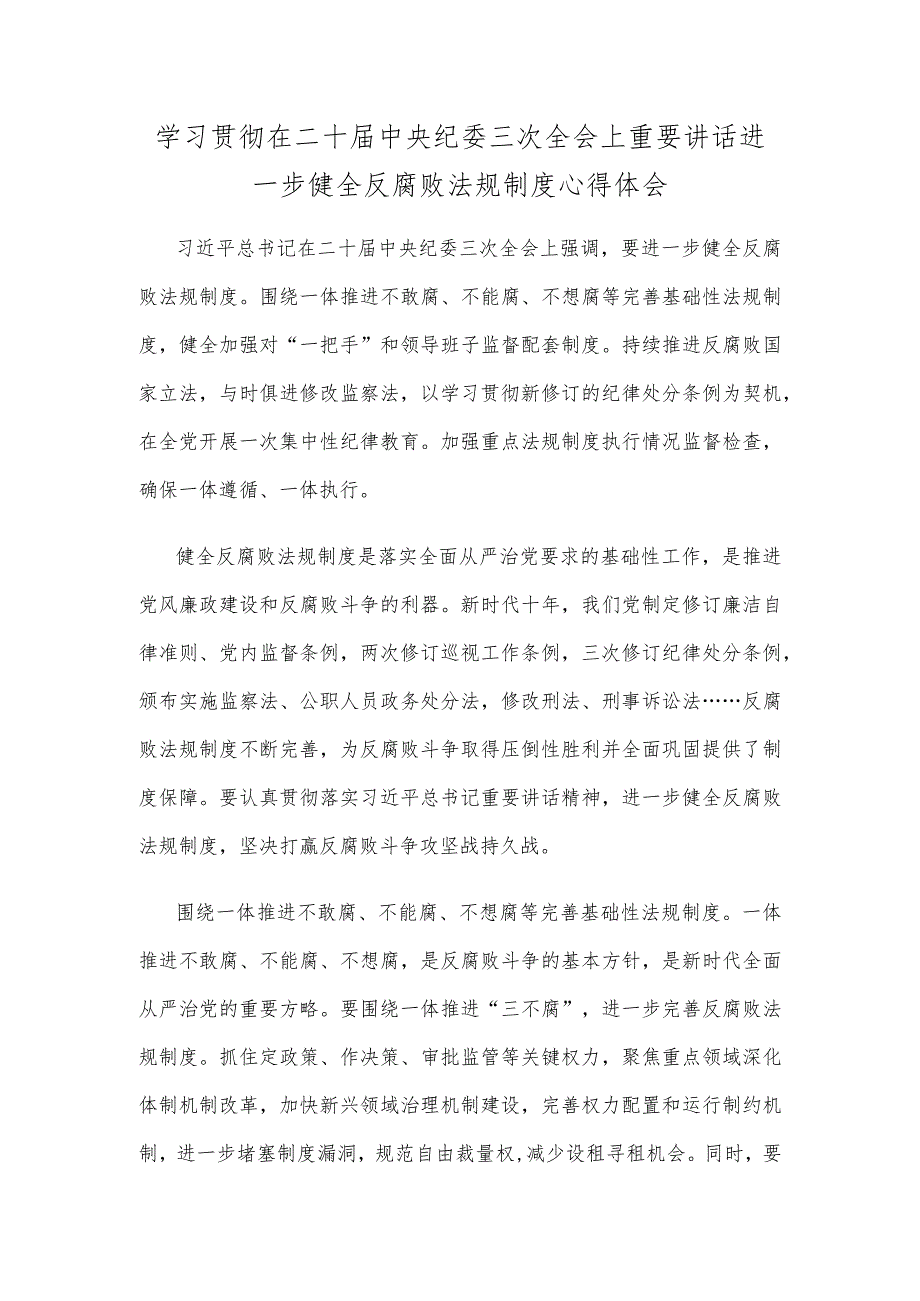 学习贯彻在二十届中央纪委三次全会上重要讲话进一步健全反腐败法规制度心得体会

习近平总书记在二十届中央纪委三次全会上强调，要进一步健全反腐败法规制度。围绕一体推进不敢腐、不能腐、不想腐等完善基础性法规制度，健全加强对“一把手”和领导班子监督配套制度。持续推进反腐败国家立法，与时俱进修改监察法，以学习贯彻新修订的纪律处分条例为契机，在全党开展一次集中性纪律教育。加强重点法规制度执行情况监督检查，确保一体遵循、一体执行。

健全反腐败法规制度是落实全面从严治党要求的基础性工作，是推进党风廉政建设和反腐败斗争的利器。新时代十年，我们党制定修订廉洁自律准则、党内监督条例，两次修订巡视工作条例，三次修订纪律处分条例，颁布实施监察法、公职人员政务处分法，修改刑法、刑事诉讼法……反腐败法规制度不断完善，为反腐败斗争取得压倒性胜利并全面巩固提供了制度保障。要认真贯彻落实习近平总书记重要讲话精神，进一步健全反腐败法规制度，坚决打赢反腐败斗争攻坚战持久战。

围绕一体推进不敢腐、不能腐、不想腐等完善基础性法规制度。一体推进不敢腐、不能腐、不想腐，是反腐败斗争的基本方针，是新时代全面从严治党的重要方略。要围绕一体推进“三不腐”，进一步完善反腐败法规制度。抓住定政策、作决策、审批监管等关键权力，聚焦重点领域深化体制机制改革，加快新兴领域治理机制建设，完善权力配置和运行制约机制，进一步堵塞制度漏洞，规范自由裁量权，减少设租寻租机会。同时，要